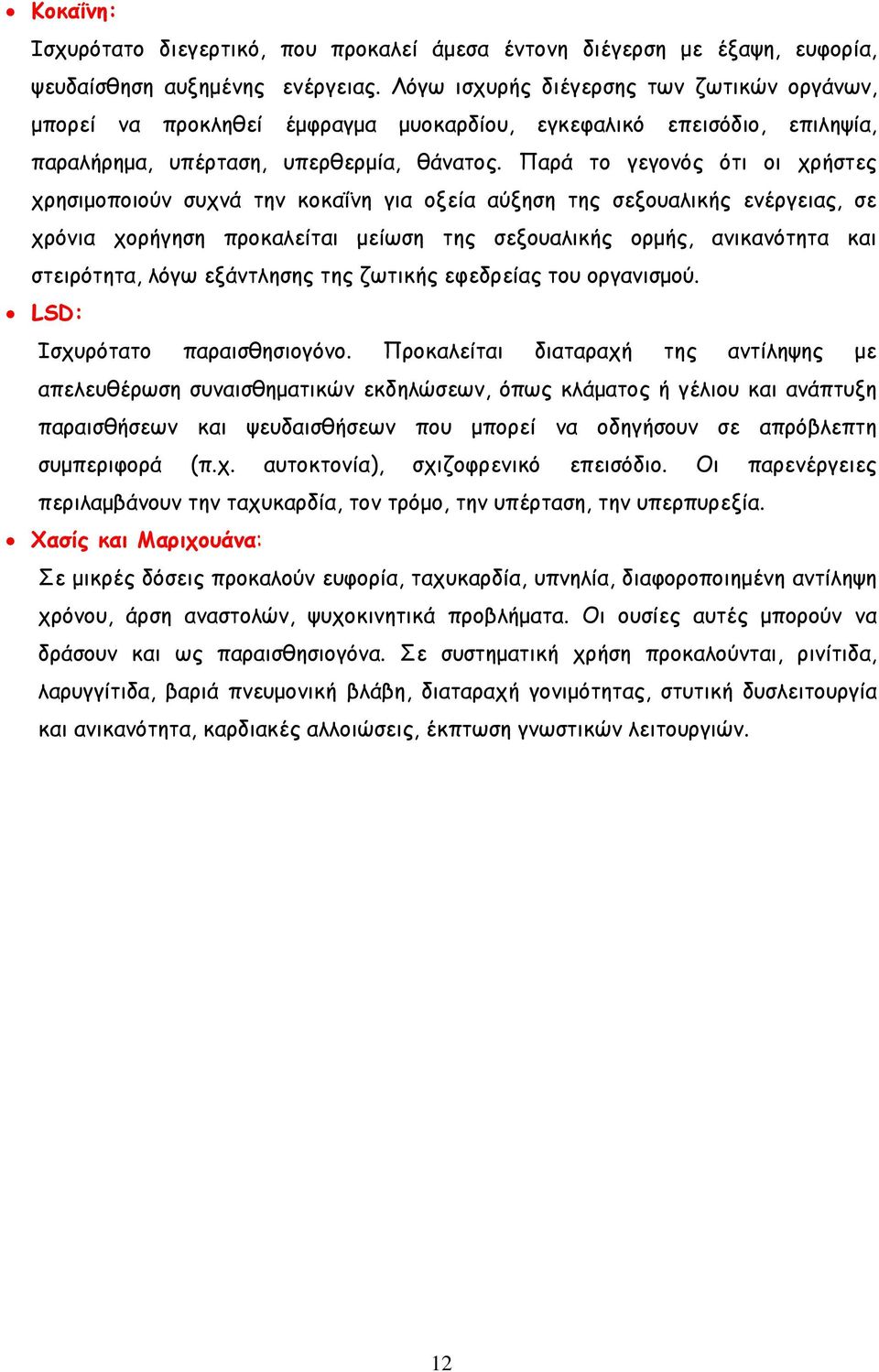 • Κοκαΐνη:
Ισχυρότατο διεγερτικό, που προκαλεί άμεσα έντονη διέγερση με έξαψη, ευφορία, ψευδαίσθηση αυξημένης ενέργειας. Λόγω ισχυρής διέγερσης των ζωτικών οργάνων, μπορεί να προκληθεί έμφραγμα μυοκαρδίου, εγκεφαλικό επεισόδιο, επιληψία, παραλήρημα, υπέρταση, υπερθερμία, θάνατος. Παρά το γεγονός ότι οι χρήστες χρησιμοποιούν συχνά την κοκαΐνη για οξεία αύξηση της σεξουαλικής ενέργειας, σε χρόνια χορήγηση προκαλείται μείωση της σεξουαλικής ορμής, ανικανότητα και στειρότητα, λόγω εξάντλησης της ζωτικής εφεδρείας του οργανισμού.

• LSD:
Ισχυρότατο παραισθησιογόνο. Προκαλείται διαταραχή της αντίληψης με απελευθέρωση συναισθηματικών εκδηλώσεων, όπως κλάματος ή γέλιου και ανάπτυξη παραισθήσεων και ψευδαισθήσεων που μπορεί να οδηγήσουν σε απρόβλεπτη συμπεριφορά (π.χ. αυτοκτονία), σχιζοφρενικό επεισόδιο. Οι παρενέργειες περιλαμβάνουν την ταχυκαρδία, τον τρόμο, την υπέρταση, την υπερπυρεξία.

• Χασίς και Μαριχουάνα:
Σε μικρές δόσεις προκαλούν ευφορία, ταχυκαρδία, υπνηλία, διαφοροποιημένη αντίληψη χρόνου, άρση αναστολών, ψυχοκινητικά προβλήματα. Οι ουσίες αυτές μπορούν να δράσουν και ως παραισθησιογόνα. Σε συστηματική χρήση προκαλούνται, ρινίτιδα, λαρυγγίτιδα, βαριά πνευμονική βλάβη, διαταραχή γονιμότητας, στυτική δυσλειτουργία και ανικανότητα, καρδιακές αλλοιώσεις, έκπτωση γνωστικών λειτουργιών.

12